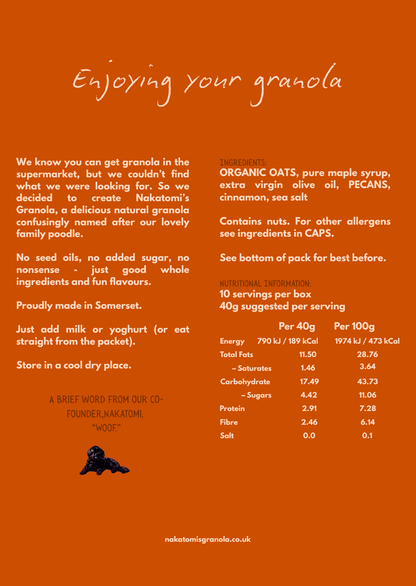 Enjoying your granola

We know you can get granola in the supermarket, but we couldn't find what we were looking for. So we decided to create Nakatomi's Granola, a delicious natural granola confusingly named after our lovely family poodle.

No seed oils, no added sugar, no nonsense - just good whole ingredients and fun flavours.

Proudly made in Somerset.

Just add milk or yoghurt (or eat straight from the packet).

Store in a cool dry place.

A BRIEF WORD FROM OUR CO-FOUNDER,NAKATOMI.
"WOOF."

INGREDIENTS:
ORGANIC OATS, pure maple syrup, extra virgin olive oil, PECANS, cinnamon, sea salt

Contains nuts. For other allergens see ingredients in CAPS.

See bottom of pack for best before.

NUTRITIONAL INFORMATION:
10 servings per box
40g suggested per serving

| | Per 40g | Per 100g |
|---|---|---|
| Energy | 790 kJ / 189 kCal | 1974 kJ / 473 kCal |
| Total Fats | 11.50 | 28.76 |
| – Saturates | 1.46 | 3.64 |
| Carbohydrate | 17.49 | 43.73 |
| – Sugars | 4.42 | 11.06 |
| Protein | 2.91 | 7.28 |
| Fibre | 2.46 | 6.14 |
| Salt | 0.0 | 0.1 |

nakatomisgranola.co.uk